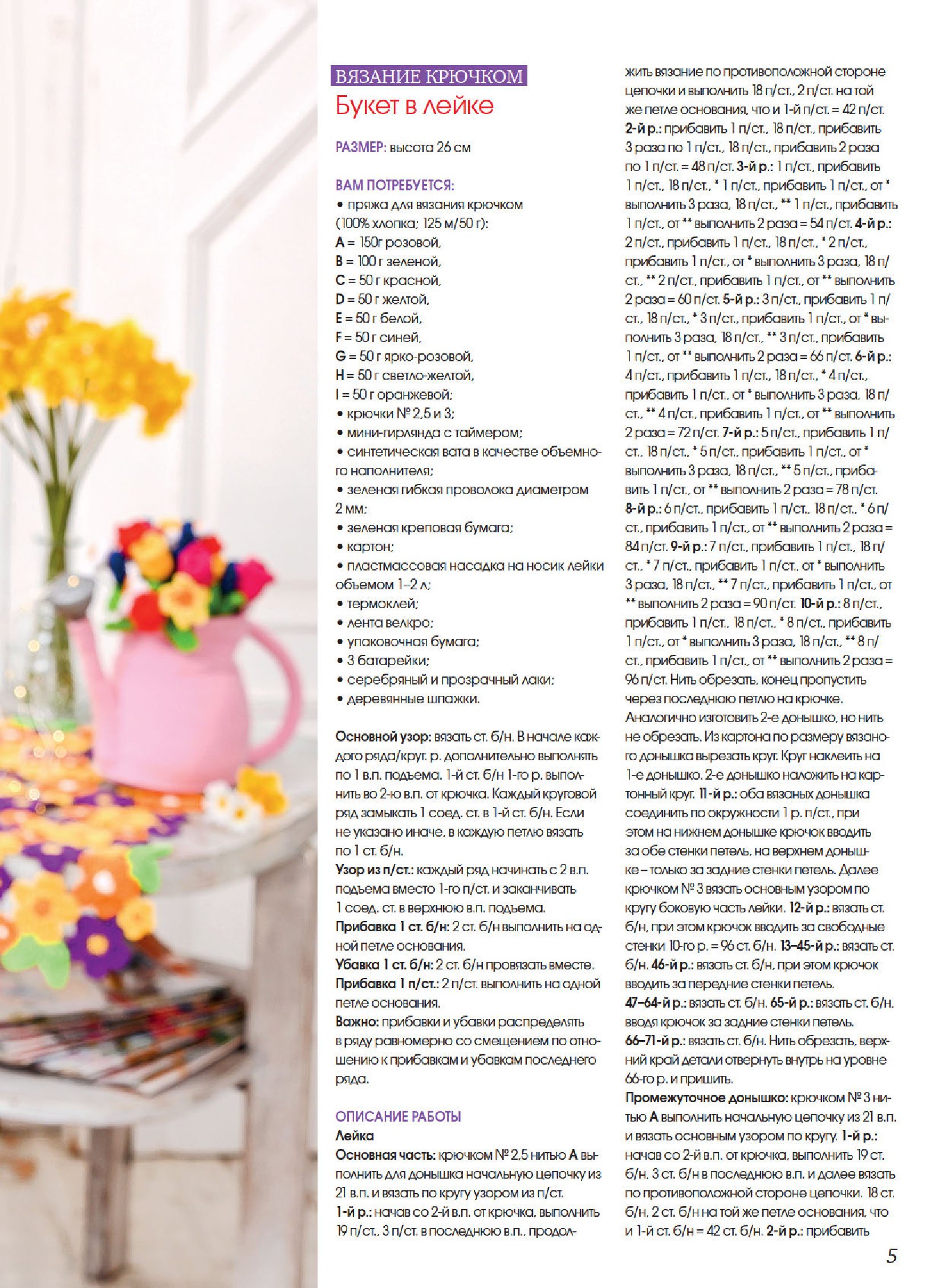 ВЯЗАНИЕ КРЮЧКОМ
Букет в лейке

РАЗМЕР: высота 26 см

ВАМ ПОТРЕБУЕТСЯ:
• пряжа для вязания крючком (100% хлопка; 125 м/50 г):
A = 150г розовой,
B = 100 г зеленой,
C = 50 г красной,
D = 50 г желтой,
E = 50 г белой,
F = 50 г синей,
G = 50 г ярко-розовой,
H = 50 г светло-желтой,
I = 50 г оранжевой;
• крючки № 2,5 и 3;
• мини-гирлянда с таймером;
• синтетическая вата в качестве объемного наполнителя;
• зеленая гибкая проволока диаметром 2 мм;
• зеленая креповая бумага;
• картон;
• пластмассовая насадка на носик лейки объемом 1–2 л;
• термоклей;
• лента велкро;
• упаковочная бумага;
• 3 батарейки;
• серебряный и прозрачный лаки;
• деревянные шпажки.

Основной узор: вязать ст. б/н. В начале каждого ряда/круг. р. дополнительно выполнять по 1 в.п. подъема. 1-й ст. б/н 1-го р. выполнить во 2-ю в.п. от крючка. Каждый круговой ряд замыкать 1 соед. ст. в 1-й ст. б/н. Если не указано иначе, в каждую петлю вязать по 1 ст. б/н.
Узор из п/ст.: каждый ряд начинать с 2 в.п. подъема вместо 1-го п/ст. и заканчивать 1 соед. ст. в верхнюю в.п. подъема.
Прибавка 1 ст. б/н: 2 ст. б/н выполнить на одной петле основания.
Убавка 1 ст. б/н: 2 ст. б/н провязать вместе.
Прибавка 1 п/ст.: 2 п/ст. выполнить на одной петле основания.
Важно: прибавки и убавки распределять в ряду равномерно со смещением по отношению к прибавкам и убавкам последнего ряда.

ОПИСАНИЕ РАБОТЫ
Лейка
Основная часть: крючком № 2,5 нитью A выполнить для донышка начальную цепочку из 21 в.п. и вязать по кругу узором из п/ст.
1-й р.: начав со 2-й в.п. от крючка, выполнить 19 п/ст., 3 п/ст. в последнюю в.п., продолжить вязание по противоположной стороне цепочки и выполнить 18 п/ст., 2 п/ст. на той же петле основания, что и 1-й п/ст. = 42 п/ст. 2-й р.: прибавить 1 п/ст., 18 п/ст., прибавить 3 раза по 1 п/ст., 18 п/ст., прибавить 2 раза по 1 п/ст. = 48 п/ст. 3-й р.: 1 п/ст., прибавить 1 п/ст., 18 п/ст., * 1 п/ст., прибавить 1 п/ст., от * выполнить 3 раза, 18 п/ст., ** 1 п/ст., прибавить 1 п/ст., от ** выполнить 2 раза = 54 п/ст. 4-й р.: 2 п/ст., прибавить 1 п/ст., 18 п/ст., * 2 п/ст., прибавить 1 п/ст., от * выполнить 3 раза, 18 п/ст., ** 2 п/ст., прибавить 1 п/ст., от ** выполнить 2 раза = 60 п/ст. 5-й р.: 3 п/ст., прибавить 1 п/ст., 18 п/ст., * 3 п/ст., прибавить 1 п/ст., от * выполнить 3 раза, 18 п/ст., ** 3 п/ст., прибавить 1 п/ст., от ** выполнить 2 раза = 66 п/ст. 6-й р.: 4 п/ст., прибавить 1 п/ст., 18 п/ст., * 4 п/ст., прибавить 1 п/ст., от * выполнить 3 раза, 18 п/ст., ** 4 п/ст., прибавить 1 п/ст., от ** выполнить 2 раза = 72 п/ст. 7-й р.: 5 п/ст., прибавить 1 п/ст., 18 п/ст., * 5 п/ст., прибавить 1 п/ст., от * выполнить 3 раза, 18 п/ст., ** 5 п/ст., прибавить 1 п/ст., от ** выполнить 2 раза = 78 п/ст. 8-й р.: 6 п/ст., прибавить 1 п/ст., 18 п/ст., * 6 п/ст., прибавить 1 п/ст., от ** выполнить 2 раза = 84 п/ст. 9-й р.: 7 п/ст., прибавить 1 п/ст., 18 п/ст., * 7 п/ст., прибавить 1 п/ст., от * выполнить 3 раза, 18 п/ст., ** 7 п/ст., прибавить 1 п/ст., от ** выполнить 2 раза = 90 п/ст. 10-й р.: 8 п/ст., прибавить 1 п/ст., 18 п/ст., * 8 п/ст., прибавить 1 п/ст., от * выполнить 3 раза, 18 п/ст., ** 8 п/ст., прибавить 1 п/ст., от ** выполнить 2 раза = 96 п/ст. Нить обрезать, конец пропустить через последнюю петлю на крючке.
Аналогично изготовить 2-е донышко, но нить не обрезать. Из картона по размеру вязаного донышка вырезать круг. Круг наклеить на 1-е донышко. 2-е донышко наложить на картонный круг. 11-й р.: оба вязаных донышка соединить по окружности 1 р. п/ст., при этом на нижнем донышке крючок вводить за обе стенки петель, на верхнем донышке – только за задние стенки петель. Далее крючком № 3 вязать основным узором по кругу боковую часть лейки. 12-й р.: вязать ст. б/н, при этом крючок вводить за свободные стенки 10-го р. = 96 ст. б/н. 13–45-й р.: вязать ст. б/н. 46-й р.: вязать ст. б/н, при этом крючок вводить за передние стенки петель.
47–64-й р.: вязать ст. б/н. 65-й р.: вязать ст. б/н, вводя крючок за задние стенки петель.
66–71-й р.: вязать ст. б/н. Нить обрезать, верхний край детали отвернуть внутрь на уровне 66-го р. и пришить.
Промежуточное донышко: крючком № 3 нитью A выполнить начальную цепочку из 21 в.п. и вязать основным узором по кругу. 1-й р.: начав со 2-й в.п. от крючка, выполнить 19 ст. б/н, 3 ст. б/н в последнюю в.п. и далее вязать по противоположной стороне цепочки. 18 ст. б/н, 2 ст. б/н на той же петле основания, что и 1-й ст. б/н = 42 ст. б/н. 2-й р.: прибавить

5